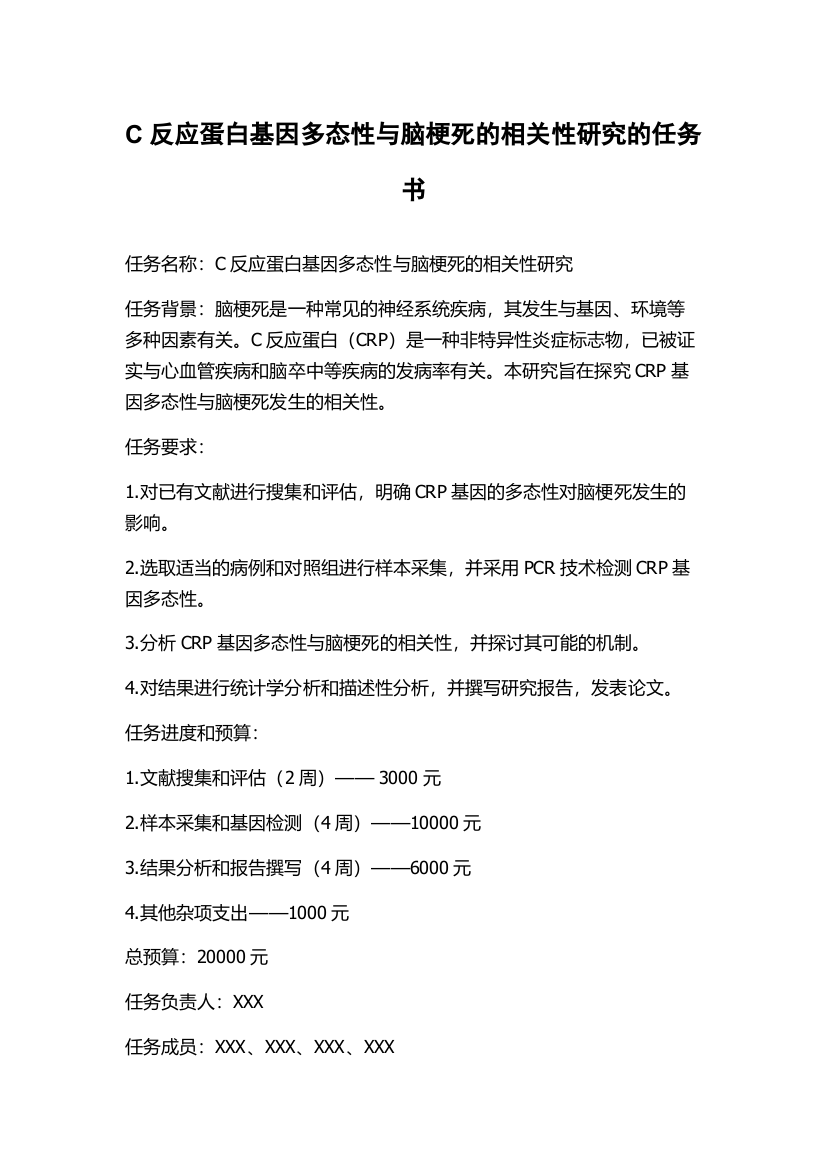 C 反应蛋白基因多态性与脑梗死的相关性研究的任务书

任务名称：C 反应蛋白基因多态性与脑梗死的相关性研究

任务背景：脑梗死是一种常见的神经系统疾病，其发生与基因、环境等多种因素有关。C 反应蛋白（CRP）是一种非特异性炎症标志物，已被证实与心血管疾病和脑卒中等疾病的发病率有关。本研究旨在探究 CRP 基因多态性与脑梗死发生的相关性。

任务要求：

1.对已有文献进行搜集和评估，明确 CRP 基因的多态性对脑梗死发生的影响。

2.选取适当的病例和对照组进行样本采集，并采用 PCR 技术检测 CRP 基因多态性。

3.分析 CRP 基因多态性与脑梗死的相关性，并探讨其可能的机制。

4.对结果进行统计学分析和描述性分析，并撰写研究报告，发表论文。

任务进度和预算：

1.文献搜集和评估（2 周）—— 3000 元

2.样本采集和基因检测（4 周）——10000 元

3.结果分析和报告撰写（4 周）——6000 元

4.其他杂项支出——1000 元

总预算：20000 元

任务负责人：XXX

任务成员：XXX、XXX、XXX、XXX